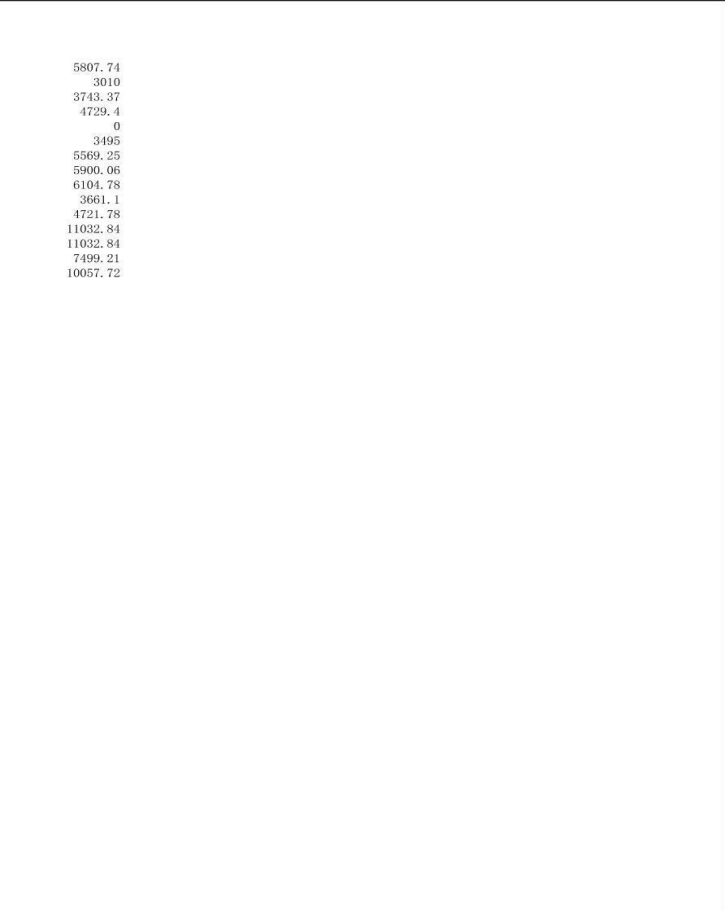 5807.74
3010
3743.37
4729.4
0
3495
5569.25
5900.06
6104.78
3661.1
4721.78
11032.84
11032.84
7499.21
10057.72